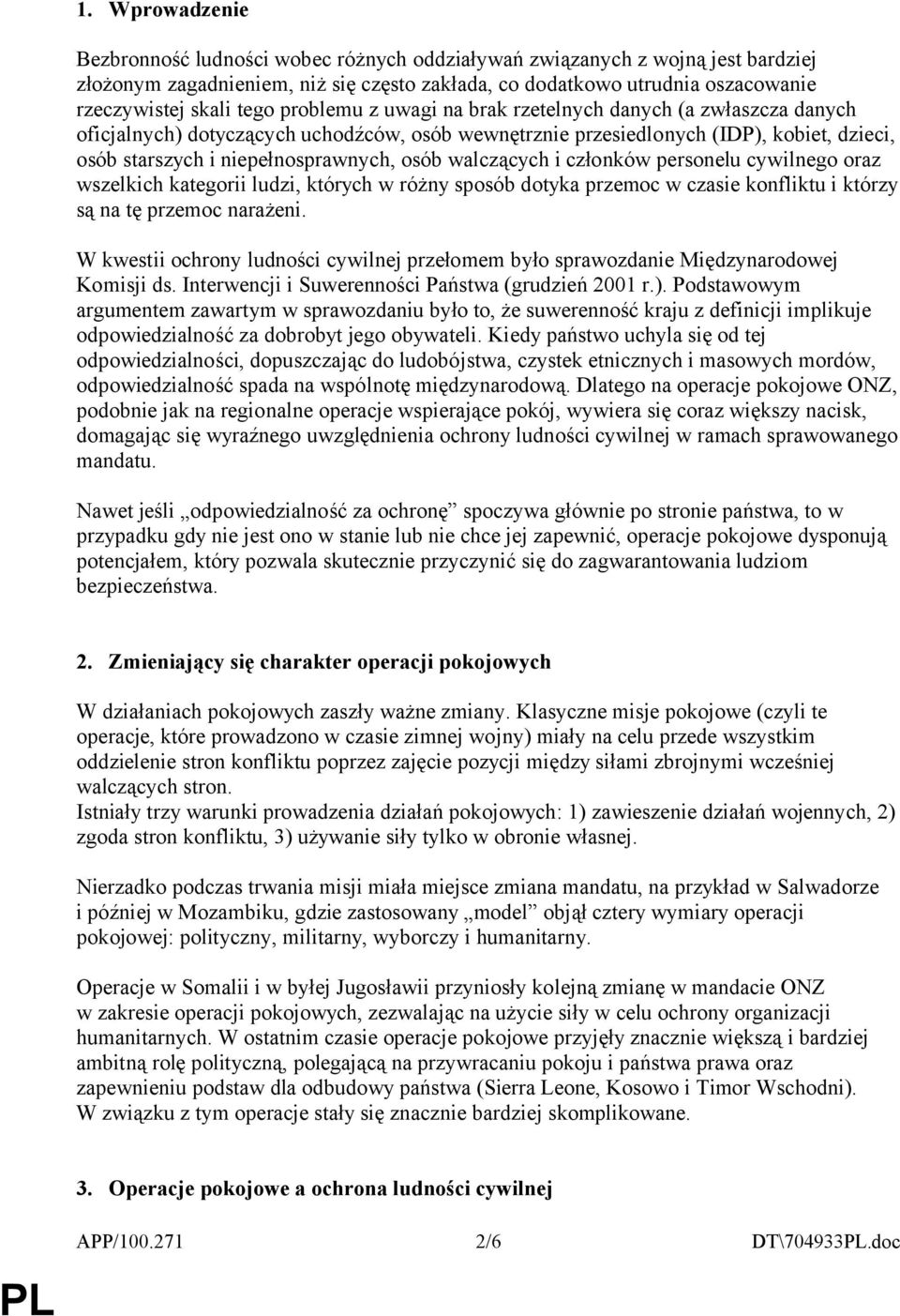 1. Wprowadzenie

Bezbronność ludności wobec różnych oddziaływań związanych z wojną jest bardziej złożonym zagadnieniem, niż się często zakłada, co dodatkowo utrudnia oszacowanie rzeczywistej skali tego problemu z uwagi na brak rzetelnych danych (a zwłaszcza danych oficjalnych) dotyczących uchodźców, osób wewnętrznie przesiedlonych (IDP), kobiet, dzieci, osób starszych i niepełnosprawnych, osób walczących i członków personelu cywilnego oraz wszelkich kategorii ludzi, których w różny sposób dotyka przemoc w czasie konfliktu i którzy są na tę przemoc narażeni.

W kwestii ochrony ludności cywilnej przełomem było sprawozdanie Międzynarodowej Komisji ds. Interwencji i Suwerenności Państwa (grudzień 2001 r.). Podstawowym argumentem zawartym w sprawozdaniu było to, że suwerenność kraju z definicji implikuje odpowiedzialność za dobrobyt jego obywateli. Kiedy państwo uchyla się od tej odpowiedzialności, dopuszczając do ludobójstwa, czystek etnicznych i masowych mordów, odpowiedzialność spada na wspólnotę międzynarodową. Dlatego na operacje pokojowe ONZ, podobnie jak na regionalne operacje wspierające pokój, wywiera się coraz większy nacisk, domagając się wyraźnego uwzględnienia ochrony ludności cywilnej w ramach sprawowanego mandatu.

Nawet jeśli „odpowiedzialność za ochronę” spoczywa głównie po stronie państwa, to w przypadku gdy nie jest ono w stanie lub nie chce jej zapewnić, operacje pokojowe dysponują potencjałem, który pozwala skutecznie przyczynić się do zagwarantowania ludziom bezpieczeństwa.

2. Zmieniający się charakter operacji pokojowych

W działaniach pokojowych zaszły ważne zmiany. Klasyczne misje pokojowe (czyli te operacje, które prowadzono w czasie zimnej wojny) miały na celu przede wszystkim oddzielenie stron konfliktu poprzez zajęcie pozycji między siłami zbrojnymi wcześniej walczących stron.
Istniały trzy warunki prowadzenia działań pokojowych: 1) zawieszenie działań wojennych, 2) zgoda stron konfliktu, 3) używanie siły tylko w obronie własnej.

Nierzadko podczas trwania misji miała miejsce zmiana mandatu, na przykład w Salwadorze i później w Mozambiku, gdzie zastosowany „model” objął cztery wymiary operacji pokojowej: polityczny, militarny, wyborczy i humanitarny.

Operacje w Somalii i w byłej Jugosławii przyniosły kolejną zmianę w mandacie ONZ w zakresie operacji pokojowych, zezwalając na użycie siły w celu ochrony organizacji humanitarnych. W ostatnim czasie operacje pokojowe przyjęły znacznie większą i bardziej ambitną rolę polityczną, polegającą na przywracaniu pokoju i państwa prawa oraz zapewnieniu podstaw dla odbudowy państwa (Sierra Leone, Kosowo i Timor Wschodni). W związku z tym operacje stały się znacznie bardziej skomplikowane.

3. Operacje pokojowe a ochrona ludności cywilnej

APP/100.271 2/6 DT\704933PL.doc

PL